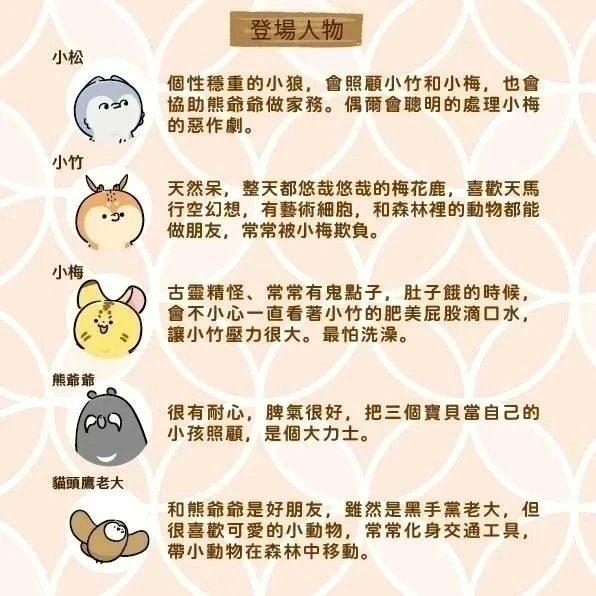 登場人物

小松

個性穩重的小狼，會照顧小竹和小梅，也會協助熊爺爺做家務。偶爾會聰明的處理小梅的惡作劇。

小竹

天然呆，整天都悠哉悠哉的梅花鹿，喜歡天馬行空幻想，有藝術細胞，和森林裡的動物都能做朋友，常常被小梅欺負。

小梅

古靈精怪、常常有鬼點子，肚子餓的時候，會不小心一直看著小竹的肥美屁股滴口水，讓小竹壓力很大。最怕洗澡。

熊爺爺

很有耐心，脾氣很好，把三個寶貝當自己的小孩照顧，是個大力士。

貓頭鷹老大

和熊爺爺是好朋友，雖然是黑手黨老大，但很喜歡可愛的小動物，常常化身交通工具，帶小動物在森林中移動。